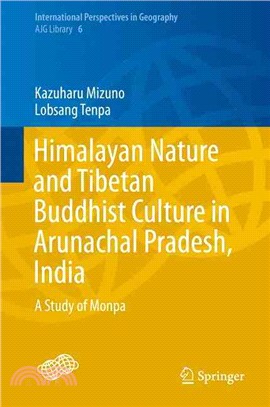 International Perspectives in Geography
AJG Library 6

Kazuharu Mizuno
Lobsang Tenpa

Himalayan Nature and Tibetan Buddhist Culture in Arunachal Pradesh, India

A Study of Monpa

Springer